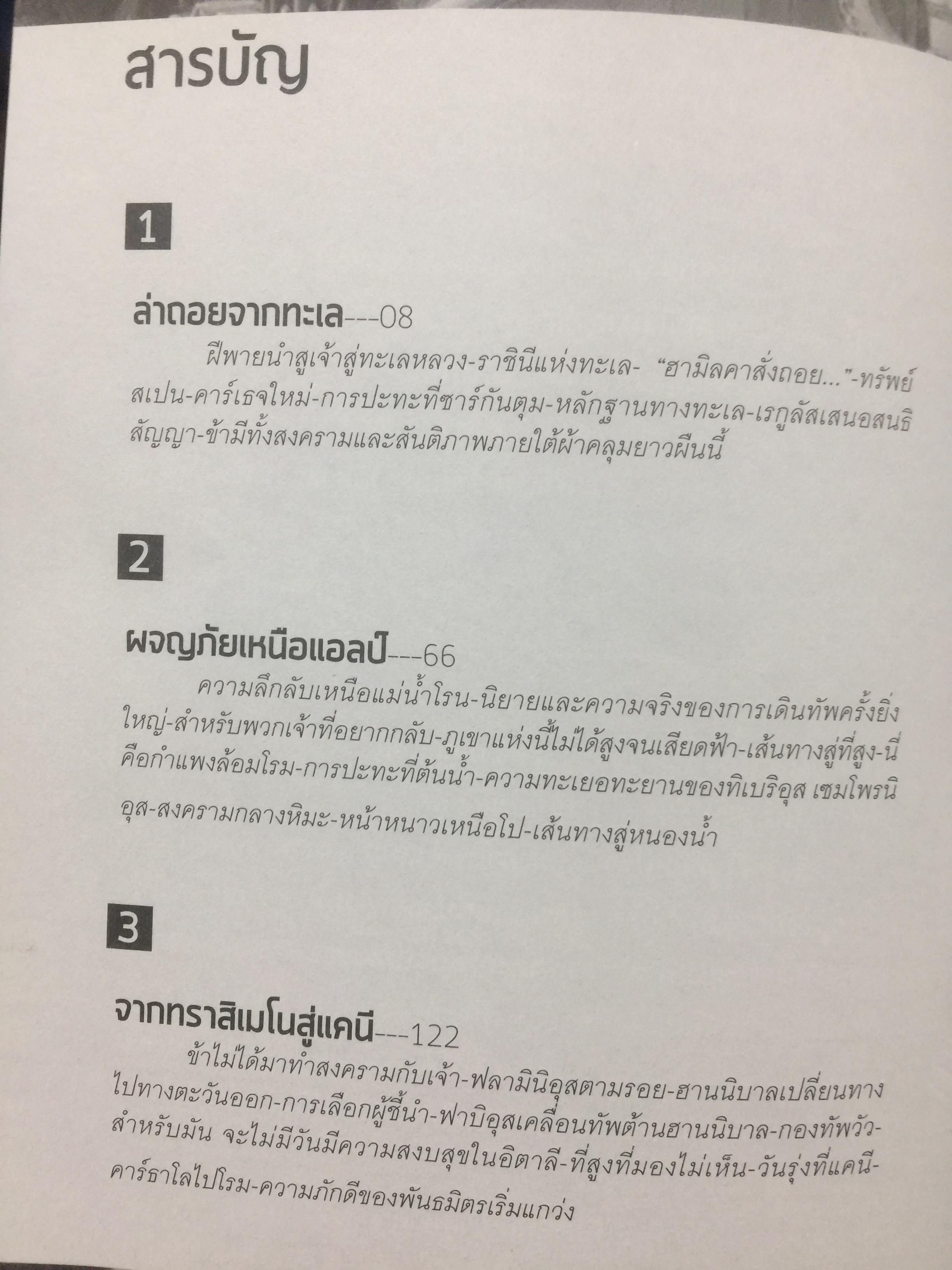 สารบัญ

1

ล่าถอยจากทะเล---08

ฝีพายนำสูเจ้าสู่ทะเลหลวง-ราชินีแห่งทะเล- "ฮามิลคาสั่งถอย..."-ทรัพย์สเปน-คาร์เธจใหม่-การปะทะที่ซาร์กันตุม-หลักฐานทางทะเล-เรกูลัสเสนอสนธิสัญญา-ข้ามีทั้งสงครามและสันติภาพภายใต้ผ้าคลุมยาวผืนนี้

2

ผจญภัยเหนือแอลป์---66

ความลึกลับเหนือแม่น้ำโรน-นิยายและความจริงของการเดินทัพครั้งยิ่งใหญ่-สำหรับพวกเจ้าที่อยากกลับ-ภูเขาแห่งนี้ไม่ได้สูงจนเสียดฟ้า-เส้นทางสู่ที่สูง-นี่คือกำแพงล้อมโรม-การปะทะที่ต้นน้ำ-ความทะเยอทะยานของทิเบริอุส เซมโพรนิอุส-สงครามกลางหิมะ-หน้าหนาวเหนือโป-เส้นทางสู่หนองน้ำ

3

จากทราสิเมโนสู่แคนี---122

ข้าไม่ได้มาทำสงครามกับเจ้า-ฟลามินิอุสตามรอย-ฮานนิบาลเปลี่ยนทางไปทางตะวันออก-การเลือกผู้ชี้นำ-ฟาบิอุสเคลื่อนทัพต้านฮานนิบาล-กองทัพวัว-สำหรับมัน จะไม่มีวันมีความสงบสุขในอิตาลี-ที่สูงที่มองไม่เห็น-วันรุ่งที่แคนี-คาร์ธาโลไปโรม-ความภักดีของพันธมิตรเริ่มแกว่ง